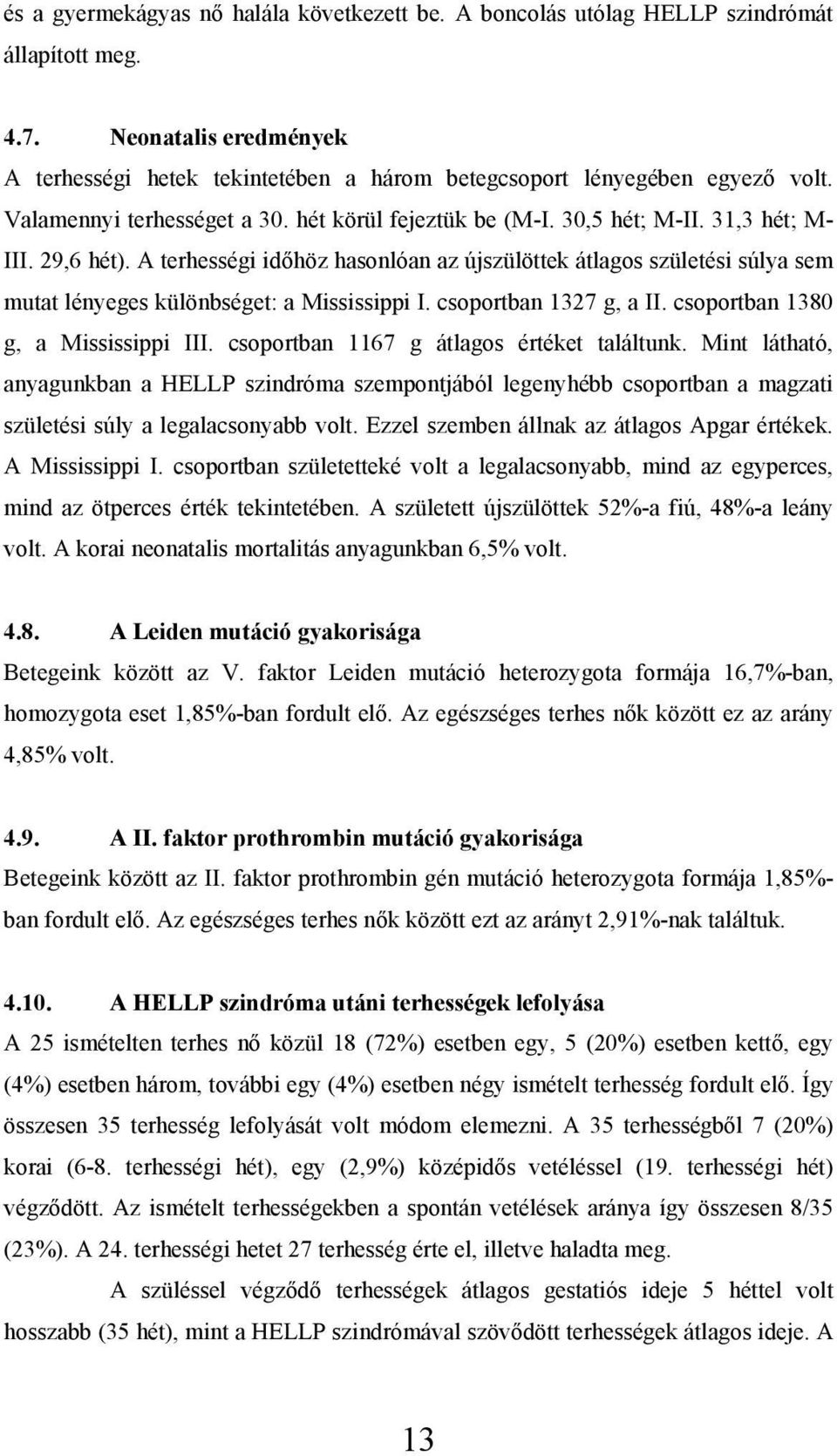 és a gyermekágyas nő halála következett be. A boncolás utólag HELLP szindrómát állapított meg.

4.7. Neonatalis eredmények

A terhességi hetek tekintetében a három betegcsoport lényegében egyező volt. Valamennyi terhességet a 30. hét körül fejeztük be (M-I. 30,5 hét; M-II. 31,3 hét; M-III. 29,6 hét). A terhességi időhöz hasonlóan az újszülöttek átlagos születési súlya sem mutat lényeges különbséget: a Mississippi I. csoportban 1327 g, a II. csoportban 1380 g, a Mississippi III. csoportban 1167 g átlagos értéket találtunk. Mint látható, anyagunkban a HELLP szindróma szempontjából legenyhébb csoportban a magzati születési súly a legalacsonyabb volt. Ezzel szemben állnak az átlagos Apgar értékek. A Mississippi I. csoportban születetteké volt a legalacsonyabb, mind az egyperces, mind az ötperces érték tekintetében. A született újszülöttek 52%-a fiú, 48%-a leány volt. A korai neonatalis mortalitás anyagunkban 6,5% volt.

4.8. A Leiden mutáció gyakorisága

Betegeink között az V. faktor Leiden mutáció heterozygota formája 16,7%-ban, homozygota eset 1,85%-ban fordult elő. Az egészséges terhes nők között ez az arány 4,85% volt.

4.9. A II. faktor prothrombin mutáció gyakorisága

Betegeink között az II. faktor prothrombin gén mutáció heterozygota formája 1,85%-ban fordult elő. Az egészséges terhes nők között ezt az arányt 2,91%-nak találtuk.

4.10. A HELLP szindróma utáni terhességek lefolyása

A 25 ismételten terhes nő közül 18 (72%) esetben egy, 5 (20%) esetben kettő, egy (4%) esetben három, további egy (4%) esetben négy ismételt terhesség fordult elő. Így összesen 35 terhesség lefolyását volt módom elemezni. A 35 terhességből 7 (20%) korai (6-8. terhességi hét), egy (2,9%) középidős vetéléssel (19. terhességi hét) végződött. Az ismételt terhességekben a spontán vetélések aránya így összesen 8/35 (23%). A 24. terhességi hetet 27 terhesség érte el, illetve haladta meg.

A szüléssel végződő terhességek átlagos gestatiós ideje 5 héttel volt hosszabb (35 hét), mint a HELLP szindrómával szövődött terhességek átlagos ideje. A

13